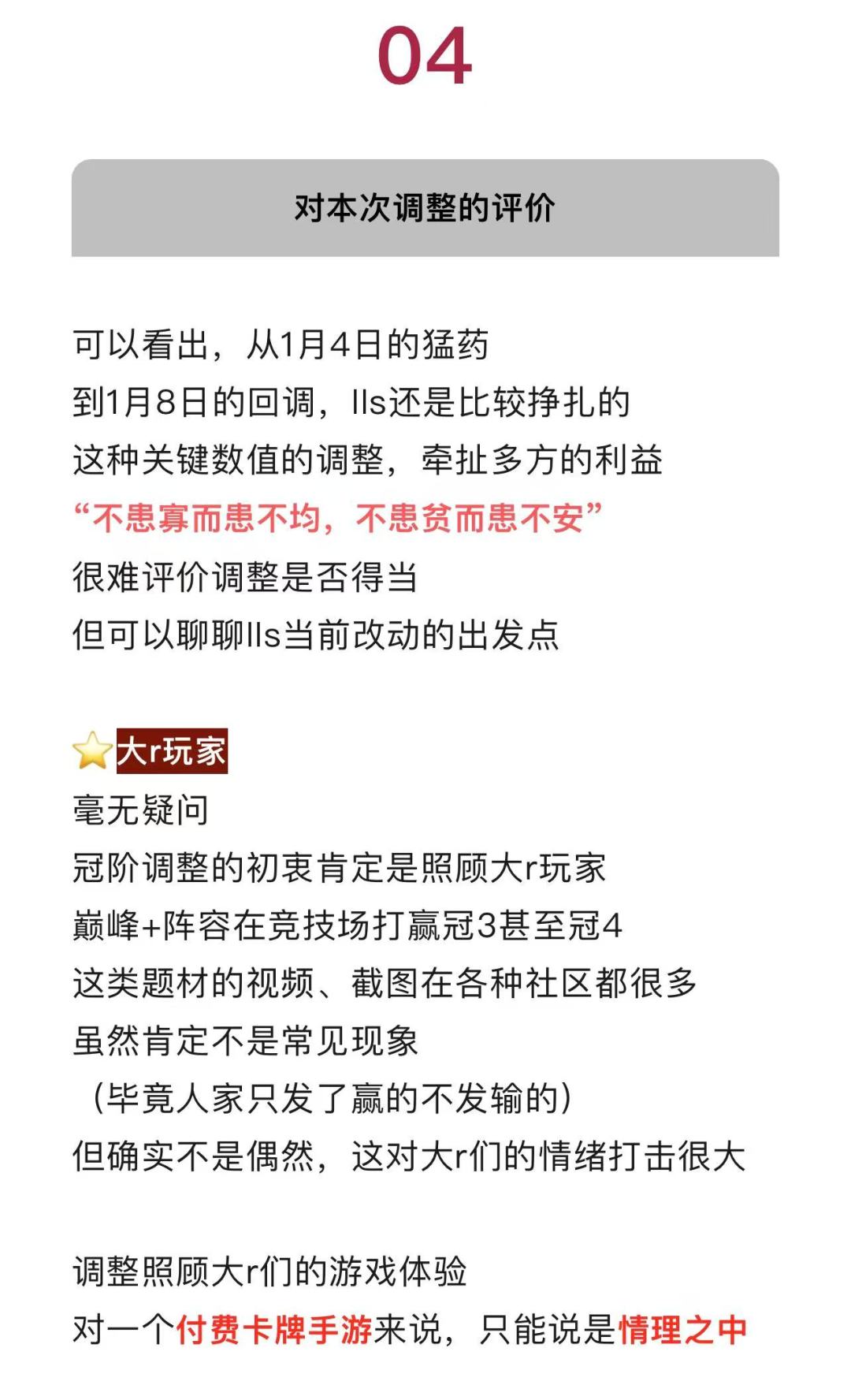 04

对本次调整的评价

可以看出，从1月4日的猛药
到1月8日的回调，lls还是比较挣扎的
这种关键数值的调整，牵扯多方的利益
“不患寡而患不均，不患贫而患不安”
很难评价调整是否得当
但可以聊聊lls当前改动的出发点

大r玩家
毫无疑问
冠阶调整的初衷肯定是照顾大r玩家
巅峰+阵容在竞技场打赢冠3甚至冠4
这类题材的视频、截图在各种社区都很多
虽然肯定不是常见现象
（毕竟人家只发了赢的不发输的）
但确实不是偶然，这对大r们的情绪打击很大

调整照顾大r们的游戏体验
对一个付费卡牌手游来说，只能说是情理之中